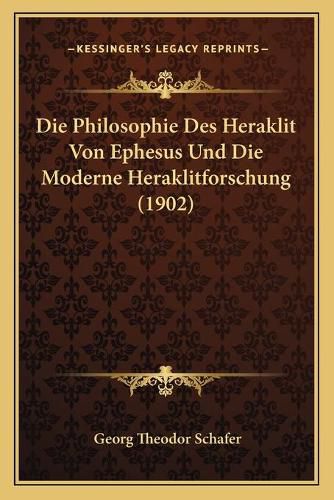 —KESSINGER'S LEGACY REPRINTS—

Die Philosophie Des Heraklit Von Ephesus Und Die Moderne Heraklitforschung (1902)

Georg Theodor Schafer